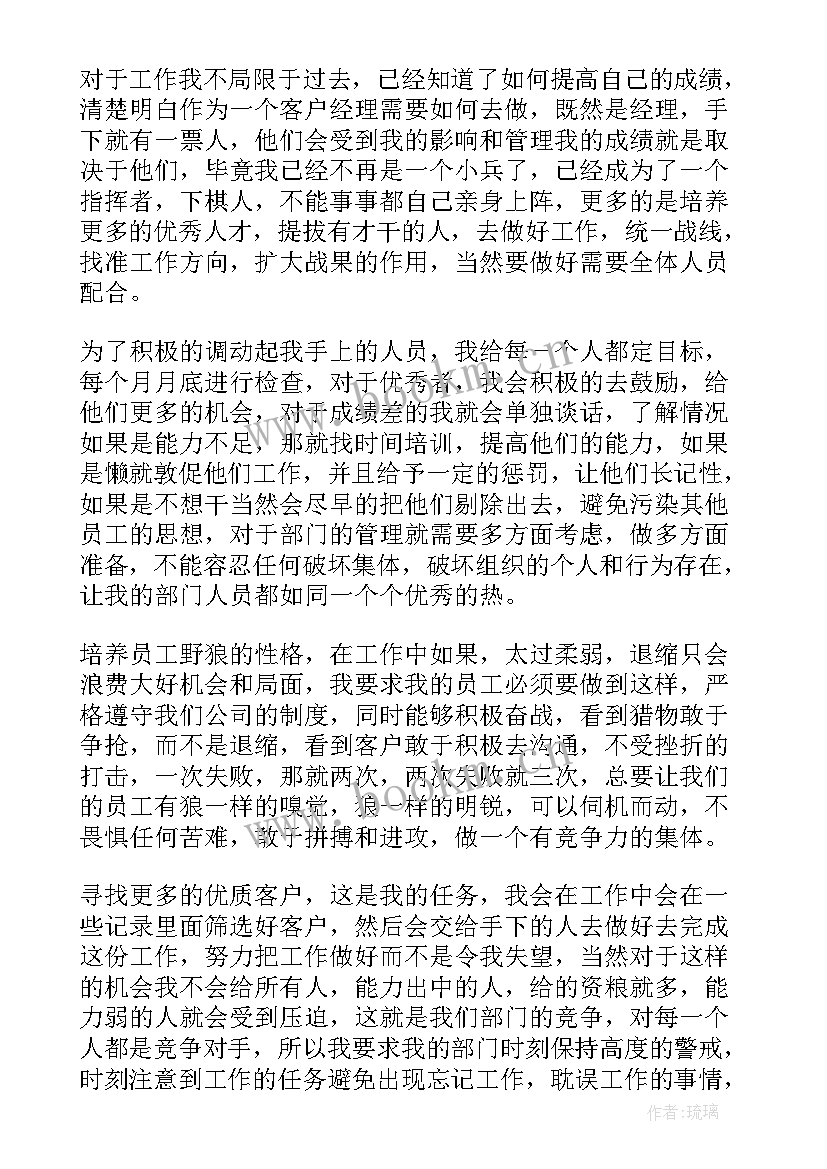 对于工作我不局限于过去，已经知道了如何提高自己的成绩，清楚明白作为一个客户经理需要如何去做，既然是经理，手下就有一票人，他们会受到我的影响和管理我的成绩就是取决于他们，毕竟我已经不再是一个小兵了，已经成为了一个指挥者，下棋人，不能事事都自己亲身上阵，更多的是培养更多的优秀人才，提拔有才干的人，去做好工作，统一战线，找准工作方向，扩大战果的作用，当然要做好需要全体人员配合。

为了积极的调动起我手上的人员，我给每一个人都定目标，每个月月底进行检查，对于优秀者，我会积极的去鼓励，给他们更多的机会，对于成绩差的我就会单独谈话，了解情况如果是能力不足，那就找时间培训，提高他们的能力，如果是懒就敦促他们工作，并且给予一定的惩罚，让他们长记性，如果是不想干当然会尽早的把他们剔除出去，避免污染其他员工的思想，对于部门的管理就需要多方面考虑，做多方面准备，不能容忍任何破坏集体，破坏组织的个人和行为存在，让我的部门人员都如同一个个优秀的热。

培养员工野狼的性格，在工作中如果，太过柔弱，退缩只会浪费大好机会和局面，我要求我的员工必须要做到这样，严格遵守我们公司的制度，同时能够积极奋战，看到猎物敢于争抢，而不是退缩，看到客户敢于积极去沟通，不受挫折的打击，一次失败，那就两次，两次失败就三次，总要让我们的员工有狼一样的嗅觉，狼一样的明锐，可以伺机而动，不畏惧任何苦难，敢于拼搏和进攻，做一个有竞争力的集体。

寻找更多的优质客户，这是我的任务，我会在工作中会在一些记录里面筛选好客户，然后会交给手下的人去做好去完成这份工作，努力把工作做好而不是令我失望，当然对于这样的机会我不会给所有人，能力出中的人，给的资粮就多，能力弱的人就会受到压迫，这就是我们部门的竞争，对每一个人都是竞争对手，所以我要求我的部门时刻保持高度的警戒，时刻注意到工作的任务避免出现忘记工作，耽误工作的事情，

作者:琉璃